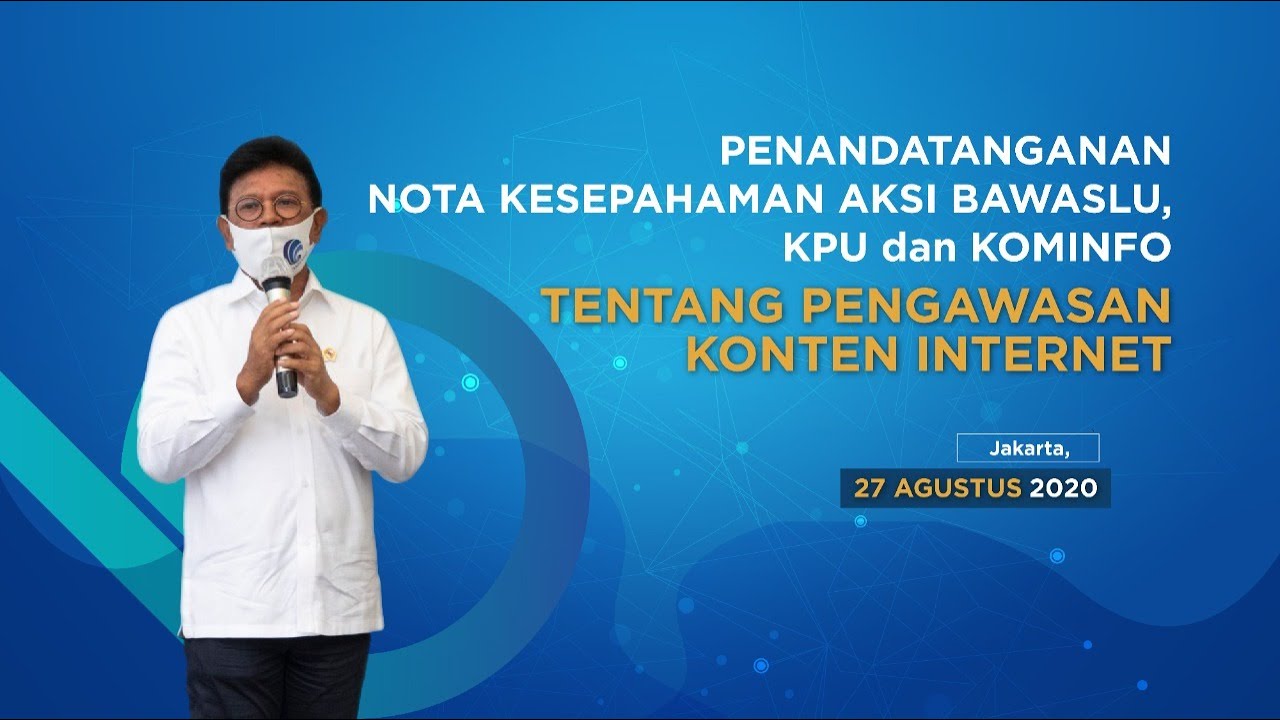 PENANDATANGANAN
NOTA KESEPAHAMAN AKSI BAWASLU,
KPU dan KOMINFO

TENTANG PENGAWASAN
KONTEN INTERNET

Jakarta,
27 AGUSTUS 2020